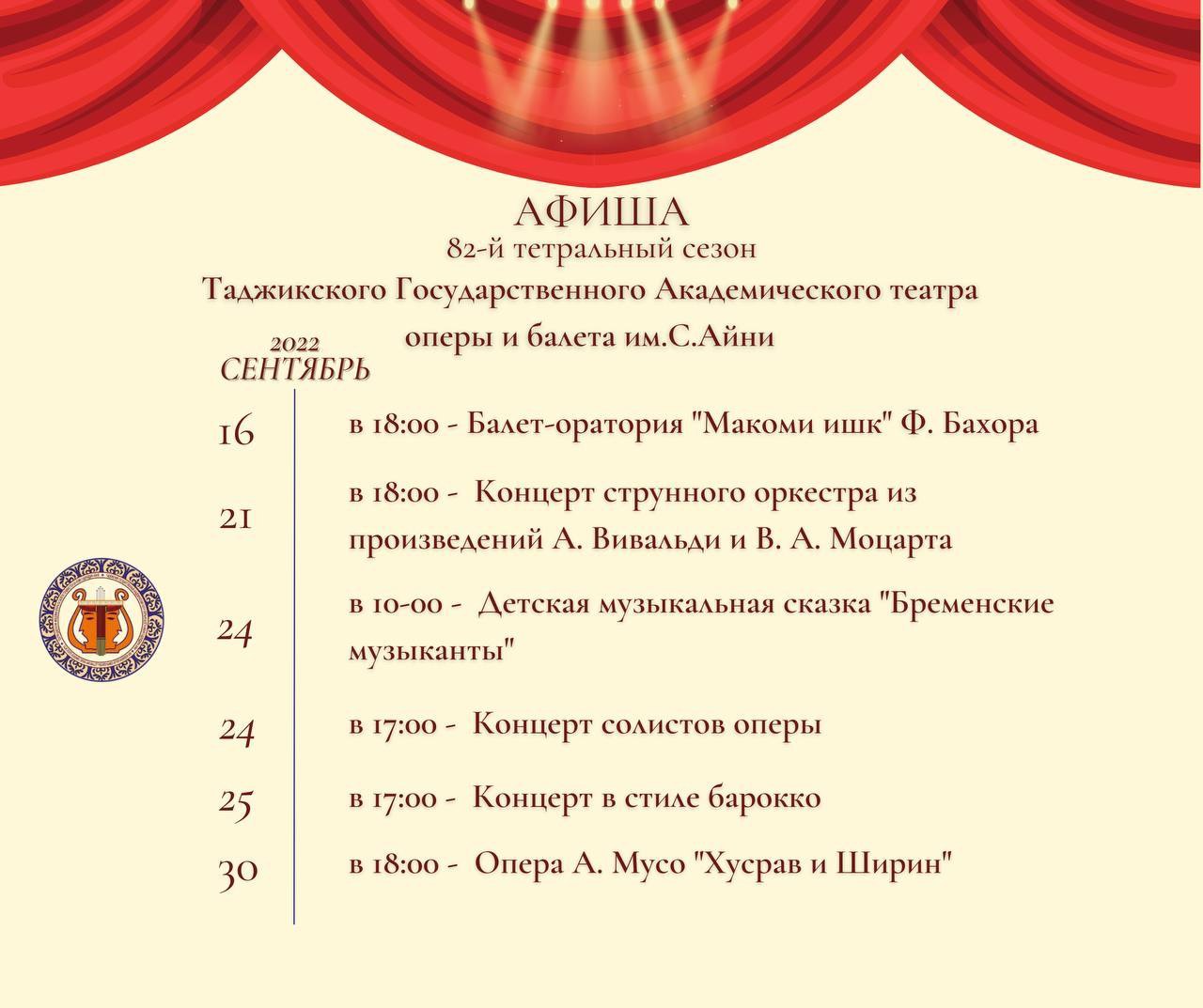 АФИША
82-й тетральный сезон
Таджикского Государственного Академического театра
оперы и балета им.С.Айни

2022
СЕНТЯБРЬ

16 в 18:00 - Балет-оратория "Макоми ишк" Ф. Бахора

21 в 18:00 - Концерт струнного оркестра из произведений А. Вивальди и В. А. Моцарта

24 в 10-00 - Детская музыкальная сказка "Бременские музыканты"

24 в 17:00 - Концерт солистов оперы

25 в 17:00 - Концерт в стиле барокко

30 в 18:00 - Опера А. Мусо "Хусрав и Ширин"